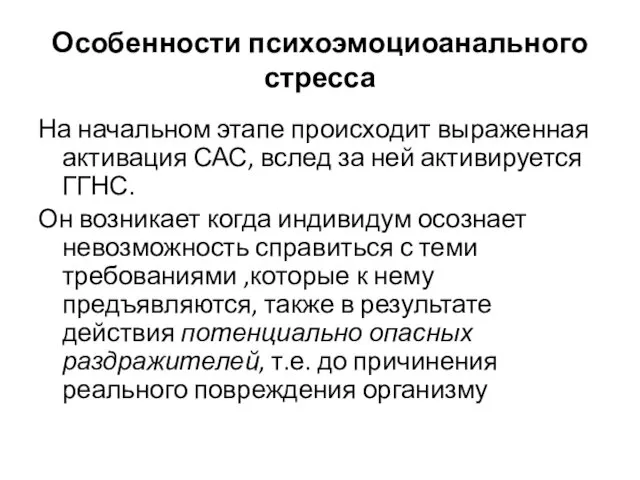 Особенности психоэмоциоанального стресса

На начальном этапе происходит выраженная активация САС, вслед за ней активируется ГГНС.

Он возникает когда индивидум осознает невозможность справиться с теми требованиями ,которые к нему предъявляются, также в результате действия потенциально опасных раздражителей, т.е. до причинения реального повреждения организму